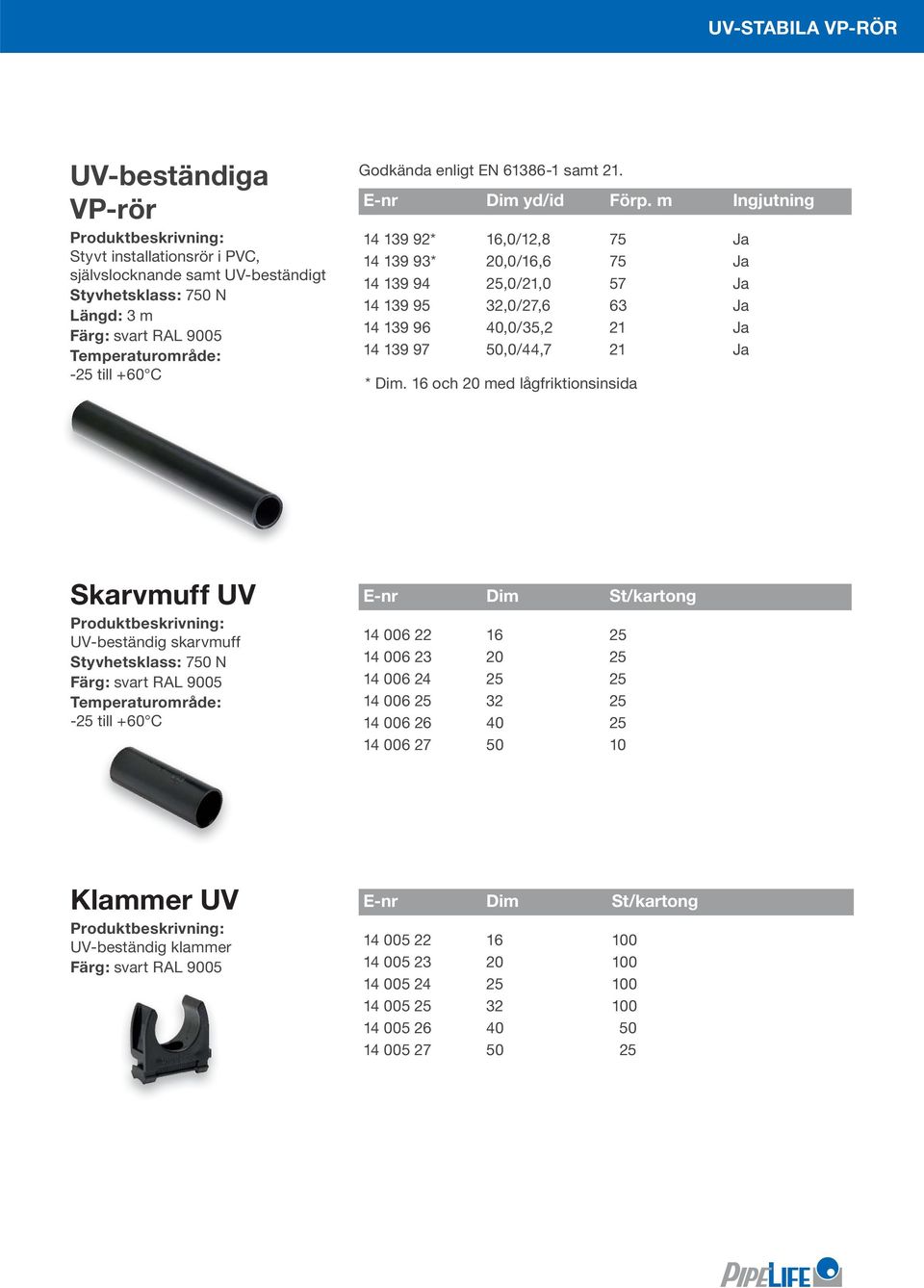 UV-STABILA VP-RÖR

UV-beständiga VP-rör

Produktbeskrivning:
Styvt installationsrör i PVC, självslocknande samt UV-beständigt
Styvhetsklass: 750 N
Längd: 3 m
Färg: svart RAL 9005
Temperaturområde:
-25 till +60°C

Godkända enligt EN 61386-1 samt 21.

| E-nr | Dim yd/id | Förp. m | Ingjutning |
|---|---|---|---|
| 14 139 92* | 16,0/12,8 | 75 | Ja |
| 14 139 93* | 20,0/16,6 | 75 | Ja |
| 14 139 94 | 25,0/21,0 | 57 | Ja |
| 14 139 95 | 32,0/27,6 | 63 | Ja |
| 14 139 96 | 40,0/35,2 | 21 | Ja |
| 14 139 97 | 50,0/44,7 | 21 | Ja |

* Dim. 16 och 20 med lågfriktionsinsida

Skarvmuff UV

Produktbeskrivning:
UV-beständig skarvmuff
Styvhetsklass: 750 N
Färg: svart RAL 9005
Temperaturområde:
-25 till +60°C

| E-nr | Dim | St/kartong |
|---|---|---|
| 14 006 22 | 16 | 25 |
| 14 006 23 | 20 | 25 |
| 14 006 24 | 25 | 25 |
| 14 006 25 | 32 | 25 |
| 14 006 26 | 40 | 25 |
| 14 006 27 | 50 | 10 |

Klammer UV

Produktbeskrivning:
UV-beständig klammer
Färg: svart RAL 9005

| E-nr | Dim | St/kartong |
|---|---|---|
| 14 005 22 | 16 | 100 |
| 14 005 23 | 20 | 100 |
| 14 005 24 | 25 | 100 |
| 14 005 25 | 32 | 100 |
| 14 005 26 | 40 | 50 |
| 14 005 27 | 50 | 25 |

PIPELIFE